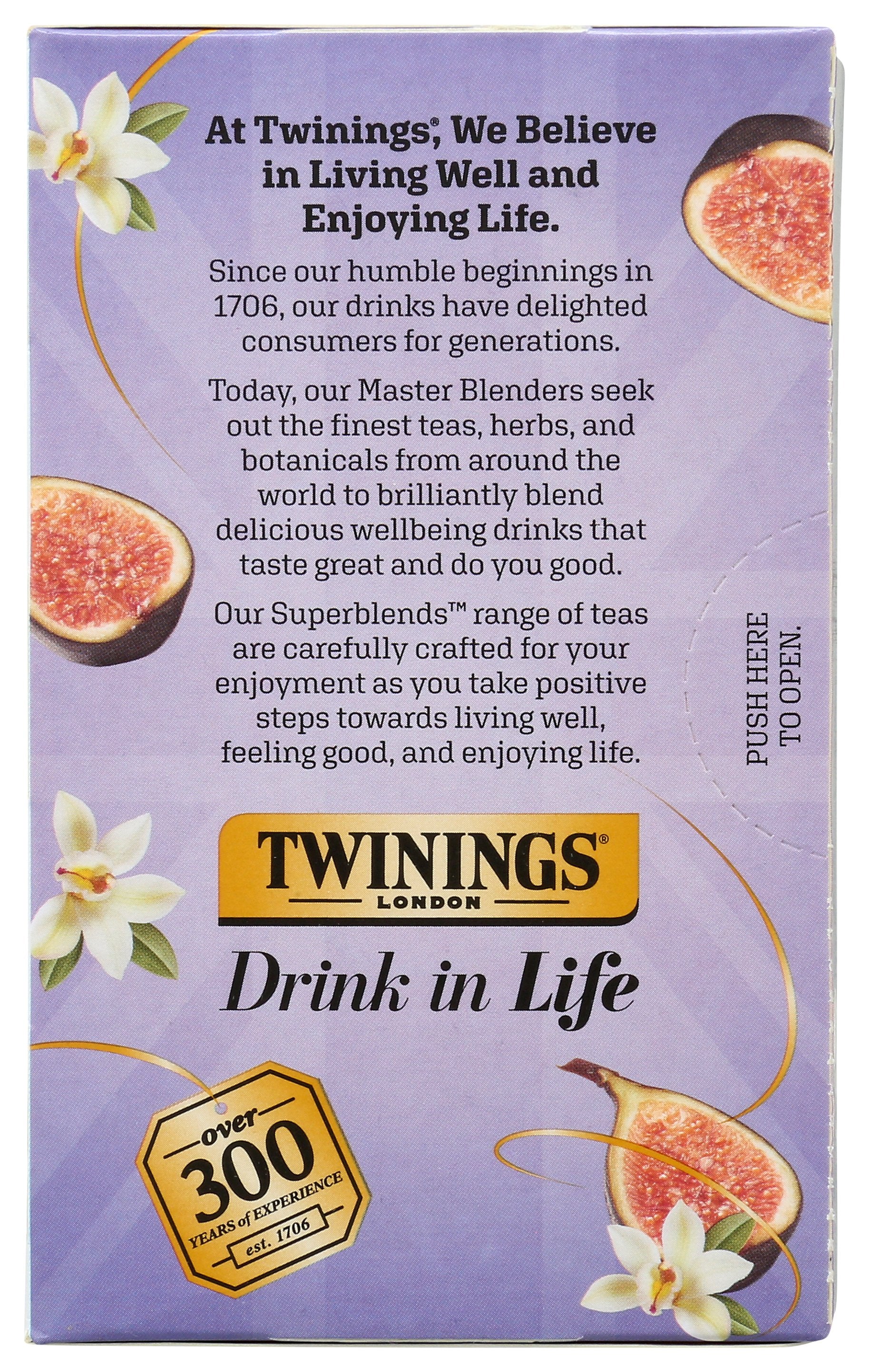 At Twinings®, We Believe in Living Well and Enjoying Life.

Since our humble beginnings in 1706, our drinks have delighted consumers for generations.

Today, our Master Blenders seek out the finest teas, herbs, and botanicals from around the world to brilliantly blend delicious wellbeing drinks that taste great and do you good.

Our Superblends™ range of teas are carefully crafted for your enjoyment as you take positive steps towards living well, feeling good, and enjoying life.

PUSH HERE TO OPEN.

TWININGS®
LONDON

Drink in Life

over
300
YEARS of EXPERIENCE
est. 1706